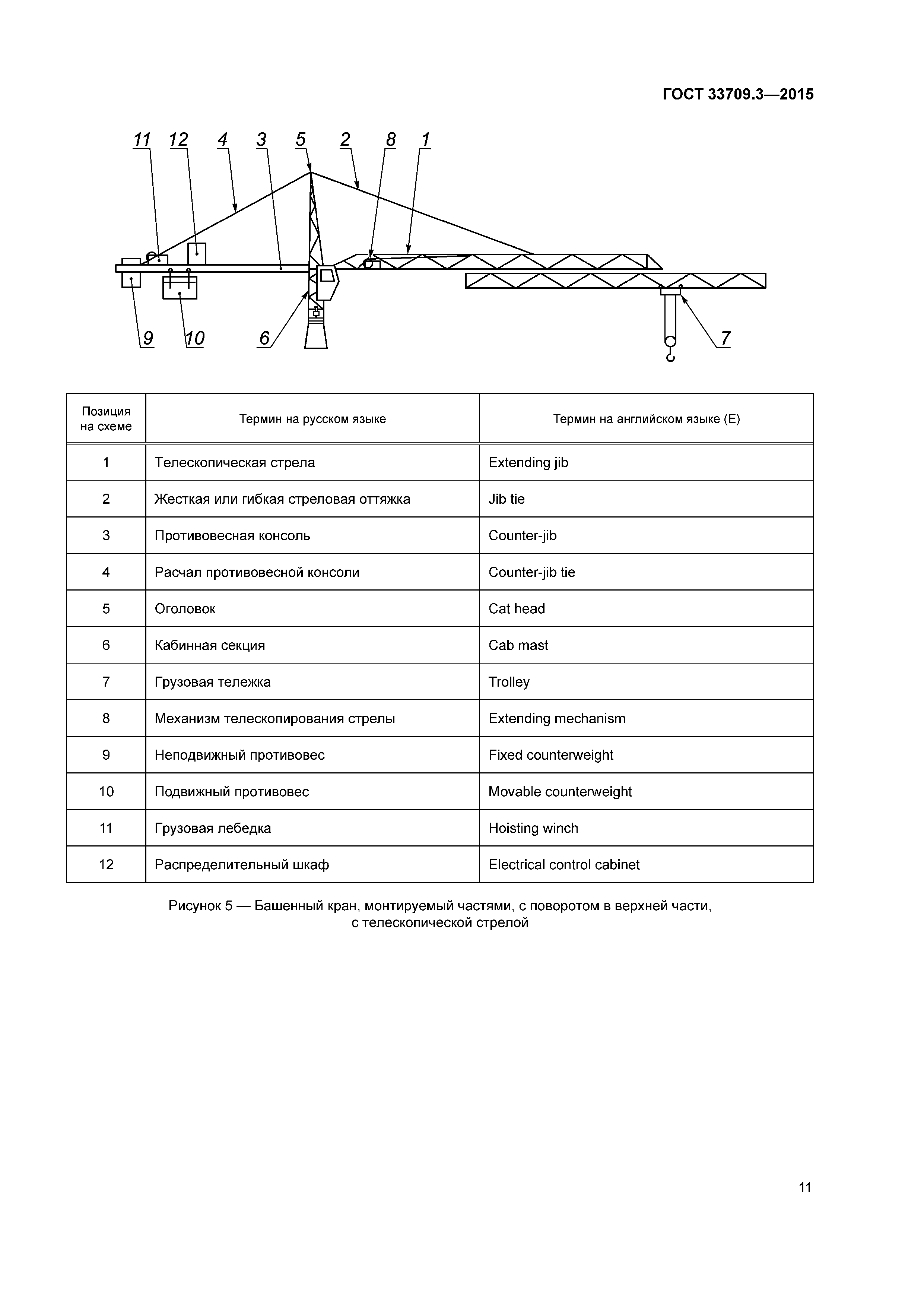 ГОСТ 33709.3—2015

11 12 4 3 5 2 8 1

9 10 6 7

| Позиция на схеме | Термин на русском языке | Термин на английском языке (E) |
|---|---|---|
| 1 | Телескопическая стрела | Extending jib |
| 2 | Жесткая или гибкая стреловая оттяжка | Jib tie |
| 3 | Противовесная консоль | Counter-jib |
| 4 | Расчал противовесной консоли | Counter-jib tie |
| 5 | Оголовок | Cat head |
| 6 | Кабинная секция | Cab mast |
| 7 | Грузовая тележка | Trolley |
| 8 | Механизм телескопирования стрелы | Extending mechanism |
| 9 | Неподвижный противовес | Fixed counterweight |
| 10 | Подвижный противовес | Movable counterweight |
| 11 | Грузовая лебедка | Hoisting winch |
| 12 | Распределительный шкаф | Electrical control cabinet |

Рисунок 5 — Башенный кран, монтируемый частями, с поворотом в верхней части, с телескопической стрелой

11